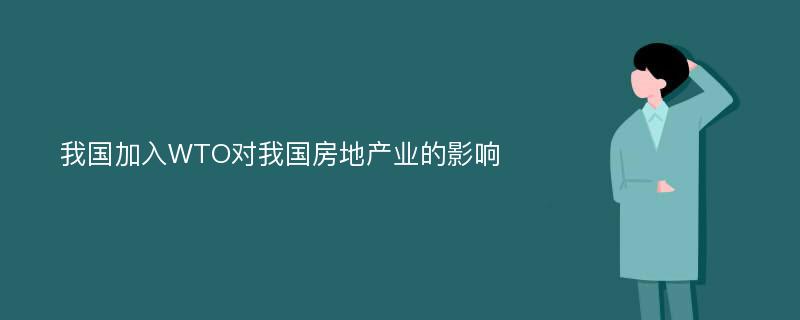 我国加入WTO对我国房地产业的影响